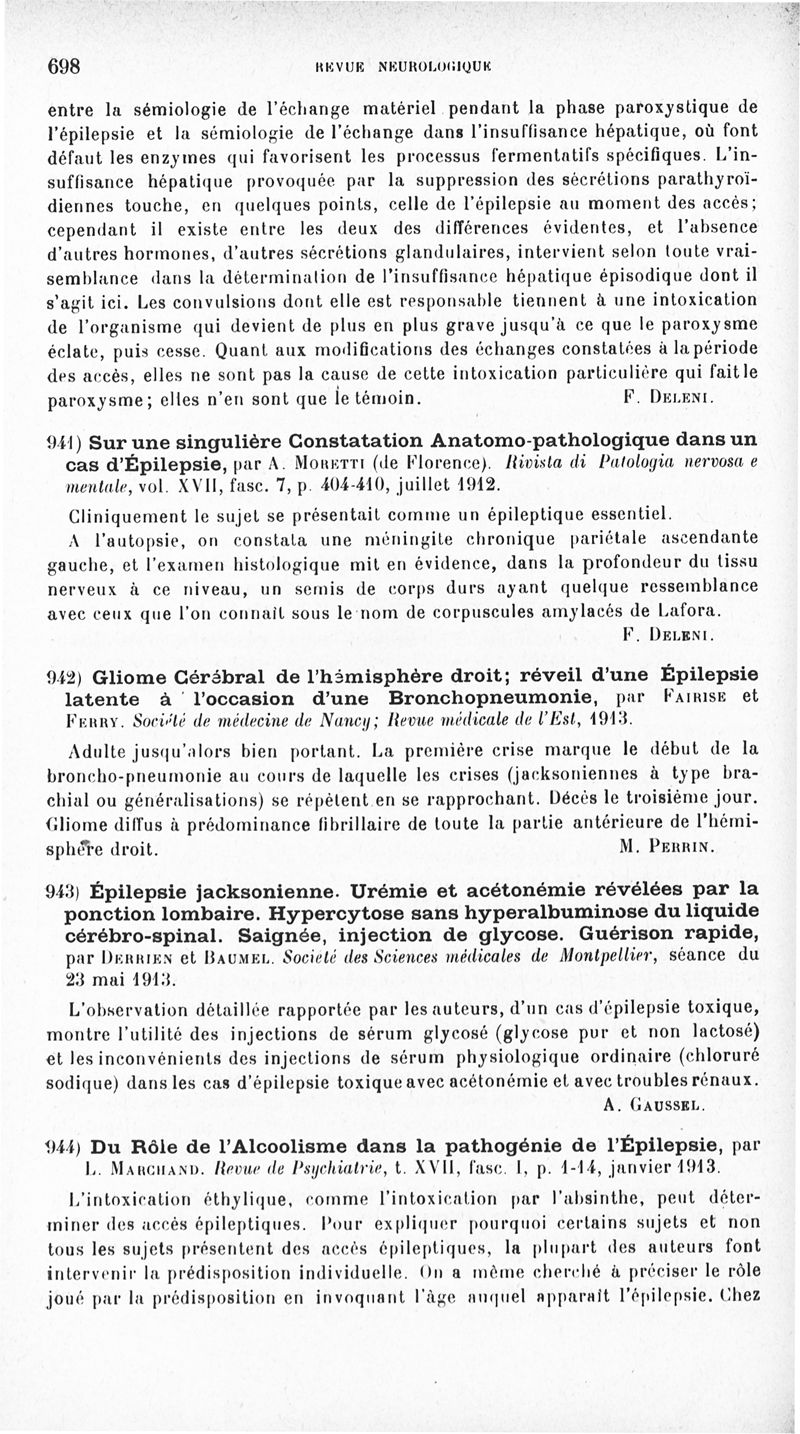 698 REVUE NEUROLOGIQUE

entre la sémiologie de l'échange matériel pendant la phase paroxystique de l'épilepsie et la sémiologie de l'échange dans l'insuffisance hépatique, où font défaut les enzymes qui favorisent les processus fermentatifs spécifiques. L'insuffisance hépatique provoquée par la suppression des sécrétions parathyroïdiennes touche, en quelques points, celle de l'épilepsie au moment des accès; cependant il existe entre les deux des différences évidentes, et l'absence d'autres hormones, d'autres sécrétions glandulaires, intervient selon toute vraisemblance dans la détermination de l'insuffisance hépatique épisodique dont il s'agit ici. Les convulsions dont elle est responsable tiennent à une intoxication de l'organisme qui devient de plus en plus grave jusqu'à ce que le paroxysme éclate, puis cesse. Quant aux modifications des échanges constatées à la période des accès, elles ne sont pas la cause de cette intoxication particulière qui fait le paroxysme; elles n'en sont que le témoin. F. Deleni.

941) Sur une singulière Constatation Anatomo-pathologique dans un cas d'Épilepsie, par A. Moretti (de Florence). Rivista di Patologia nervosa e mentale, vol. XVII, fasc. 7, p. 404-410, juillet 1912.

Cliniquement le sujet se présentait comme un épileptique essentiel.

A l'autopsie, on constata une méningite chronique pariétale ascendante gauche, et l'examen histologique mit en évidence, dans la profondeur du tissu nerveux à ce niveau, un semis de corps durs ayant quelque ressemblance avec ceux que l'on connaît sous le nom de corpuscules amylacés de Lafora.

F. Deleni.

942) Gliome Cérébral de l'hémisphère droit; réveil d'une Épilepsie latente à l'occasion d'une Bronchopneumonie, par Fairise et Ferry. Société de médecine de Nancy; Revue médicale de l'Est, 1913.

Adulte jusqu'alors bien portant. La première crise marque le début de la broncho-pneumonie au cours de laquelle les crises (jacksoniennes à type brachial ou généralisations) se répètent en se rapprochant. Décès le troisième jour. Gliome diffus à prédominance fibrillaire de toute la partie antérieure de l'hémisphère droit. M. Perrin.

943) Épilepsie jacksonienne. Urémie et acétonémie révélées par la ponction lombaire. Hypercytose sans hyperalbuminose du liquide cérébro-spinal. Saignée, injection de glycose. Guérison rapide, par Derrien et Baumel. Société des Sciences médicales de Montpellier, séance du 23 mai 1913.

L'observation détaillée rapportée par les auteurs, d'un cas d'épilepsie toxique, montre l'utilité des injections de sérum glycosé (glycose pur et non lactosé) et les inconvénients des injections de sérum physiologique ordinaire (chloruré sodique) dans les cas d'épilepsie toxique avec acétonémie et avec troubles rénaux.

A. Gaussel.

944) Du Rôle de l'Alcoolisme dans la pathogénie de l'Épilepsie, par L. Marchand. Revue de Psychiatrie, t. XVII, fasc. 1, p. 1-14, janvier 1913.

L'intoxication éthylique, comme l'intoxication par l'absinthe, peut déterminer des accès épileptiques. Pour expliquer pourquoi certains sujets et non tous les sujets présentent des accès épileptiques, la plupart des auteurs font intervenir la prédisposition individuelle. On a même cherché à préciser le rôle joué par la prédisposition en invoquant l'âge auquel apparaît l'épilepsie. Chez